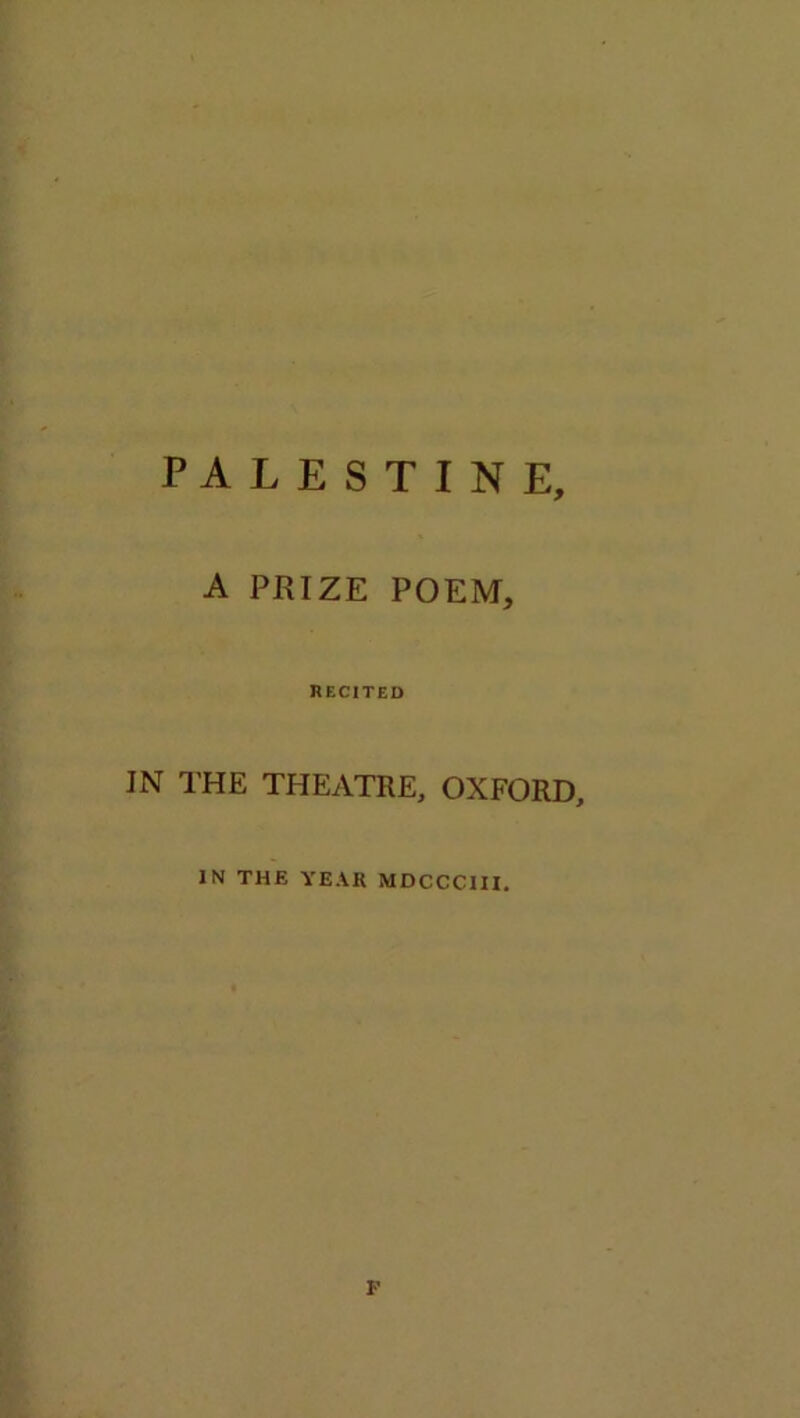 PALESTINE,

A PRIZE POEM,

RECITED

IN THE THEATRE, OXFORD,

IN THE YEAR MDCCCIII.

F